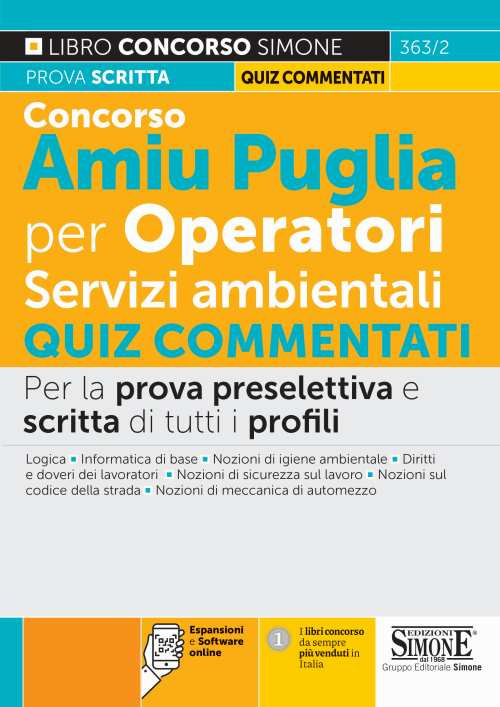 LIBRO CONCORSO SIMONE 363/2

PROVA SCRITTA QUIZ COMMENTATI

Concorso
Amiu Puglia
per Operatori
Servizi ambientali
QUIZ COMMENTATI

Per la prova preselettiva e scritta di tutti i profili

Logica ▪ Informatica di base ▪ Nozioni di igiene ambientale ▪ Diritti e doveri dei lavoratori ▪ Nozioni di sicurezza sul lavoro ▪ Nozioni sul codice della strada ▪ Nozioni di meccanica di automezzo

Espansioni e Software online

1 I libri concorso da sempre più venduti in Italia

EDIZIONI SIMONE dal 1968
Gruppo Editoriale Simone